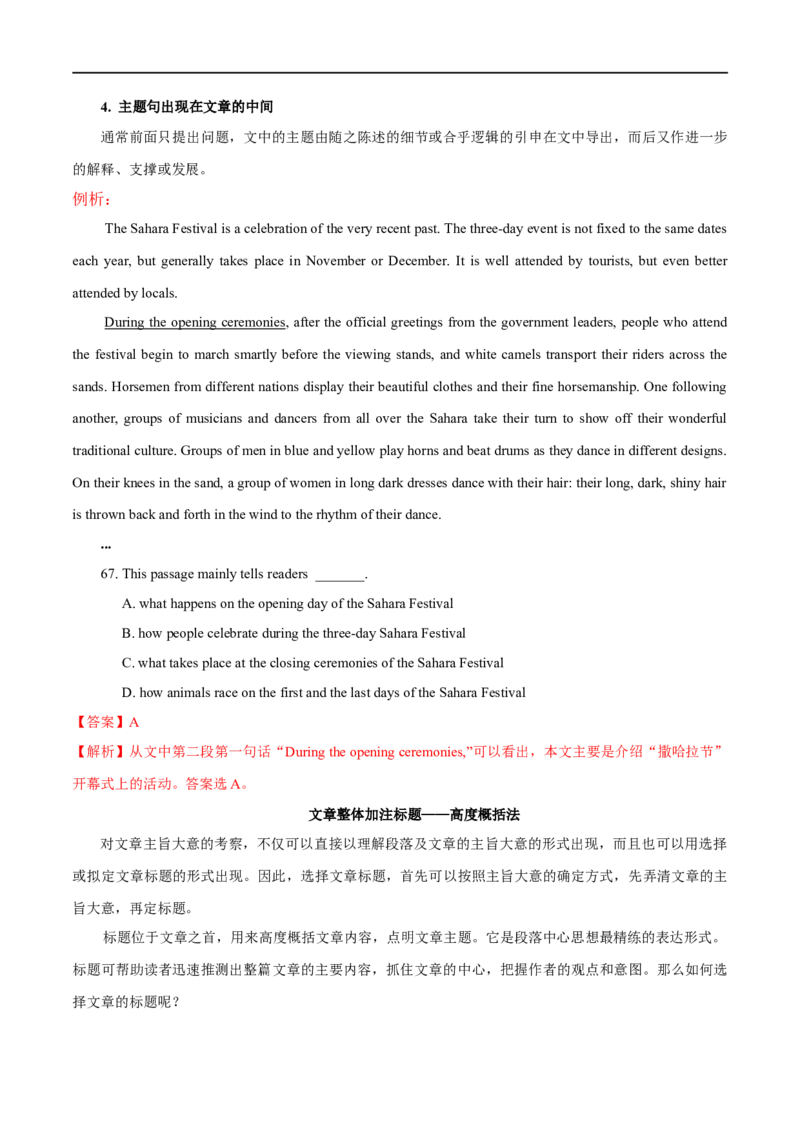 4. 主题句出现在文章的中间

通常前面只提出问题，文中的主题由随之陈述的细节或合乎逻辑的引申在文中导出，而后又作进一步的解释、支撑或发展。

例析：

The Sahara Festival is a celebration of the very recent past. The three-day event is not fixed to the same dates each year, but generally takes place in November or December. It is well attended by tourists, but even better attended by locals.

During the opening ceremonies, after the official greetings from the government leaders, people who attend the festival begin to march smartly before the viewing stands, and white camels transport their riders across the sands. Horsemen from different nations display their beautiful clothes and their fine horsemanship. One following another, groups of musicians and dancers from all over the Sahara take their turn to show off their wonderful traditional culture. Groups of men in blue and yellow play horns and beat drums as they dance in different designs. On their knees in the sand, a group of women in long dark dresses dance with their hair: their long, dark, shiny hair is thrown back and forth in the wind to the rhythm of their dance.

...

67. This passage mainly tells readers _______.

A. what happens on the opening day of the Sahara Festival

B. how people celebrate during the three-day Sahara Festival

C. what takes place at the closing ceremonies of the Sahara Festival

D. how animals race on the first and the last days of the Sahara Festival

【答案】A

【解析】从文中第二段第一句话“During the opening ceremonies,”可以看出，本文主要是介绍“撒哈拉节”开幕式上的活动。答案选 A。

文章整体加注标题——高度概括法

对文章主旨大意的考察，不仅可以直接以理解段落及文章的主旨大意的形式出现，而且也可以用选择或拟定文章标题的形式出现。因此，选择文章标题，首先可以按照主旨大意的确定方式，先弄清文章的主旨大意，再定标题。

标题位于文章之首，用来高度概括文章内容，点明文章主题。它是段落中心思想最精练的表达形式。标题可帮助读者迅速推测出整篇文章的主要内容，抓住文章的中心，把握作者的观点和意图。那么如何选择文章的标题呢？